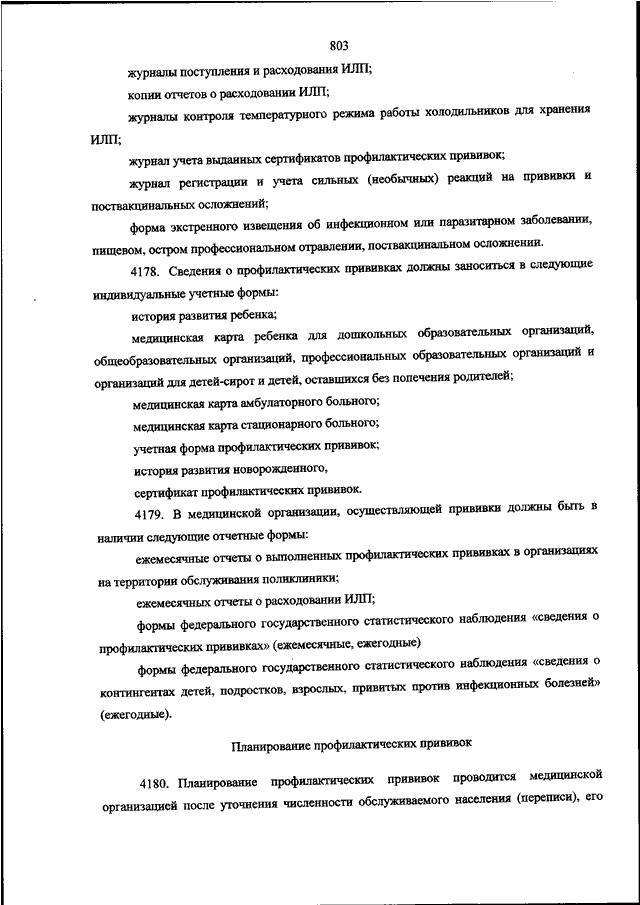 803

журналы поступления и расходования ИЛП;

копии отчетов о расходовании ИЛП;

журналы контроля температурного режима работы холодильников для хранения ИЛП;

журнал учета выданных сертификатов профилактических прививок;

журнал регистрации и учета сильных (необычных) реакций на прививки и поствакцинальных осложнений;

форма экстренного извещения об инфекционном или паразитарном заболевании, пищевом, остром профессиональном отравлении, поствакцинальном осложнении.

4178. Сведения о профилактических прививках должны заноситься в следующие индивидуальные учетные формы:

история развития ребенка;

медицинская карта ребенка для дошкольных образовательных организаций, общеобразовательных организаций, профессиональных образовательных организаций и организаций для детей-сирот и детей, оставшихся без попечения родителей;

медицинская карта амбулаторного больного;

медицинская карта стационарного больного;

учетная форма профилактических прививок;

история развития новорожденного,

сертификат профилактических прививок.

4179. В медицинской организации, осуществляющей прививки должны быть в наличии следующие отчетные формы:

ежемесячные отчеты о выполненных профилактических прививках в организациях на территории обслуживания поликлиники;

ежемесячных отчеты о расходовании ИЛП;

формы федерального государственного статистического наблюдения «сведения о профилактических прививках» (ежемесячные, ежегодные)

формы федерального государственного статистического наблюдения «сведения о контингентах детей, подростков, взрослых, привитых против инфекционных болезней» (ежегодные).

Планирование профилактических прививок

4180. Планирование профилактических прививок проводится медицинской организацией после уточнения численности обслуживаемого населения (переписи), его